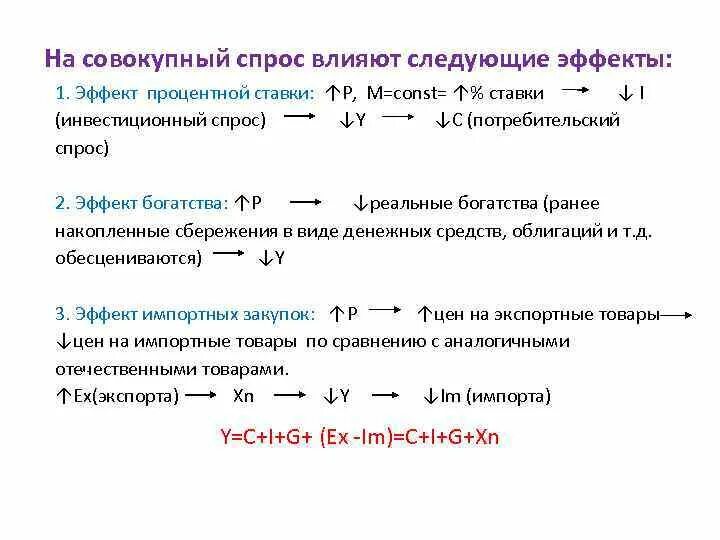 На совокупный спрос влияют следующие эффекты:

1. Эффект процентной ставки: ↑P, M=const= ↑% ставки → ↓ I (инвестиционный спрос) → ↓Y → ↓C (потребительский спрос)

2. Эффект богатства: ↑P → ↓реальные богатства (ранее накопленные сбережения в виде денежных средств, облигаций и т.д. обесцениваются) → ↓Y

3. Эффект импортных закупок: ↑P → ↑цен на экспортные товары → ↓цен на импортные товары по сравнению с аналогичными отечественными товарами.
↑Ex(экспорта) → Xn → ↓Y → ↓Im (импорта)

Y=C+I+G+ (Ex -Im)=C+I+G+Xn